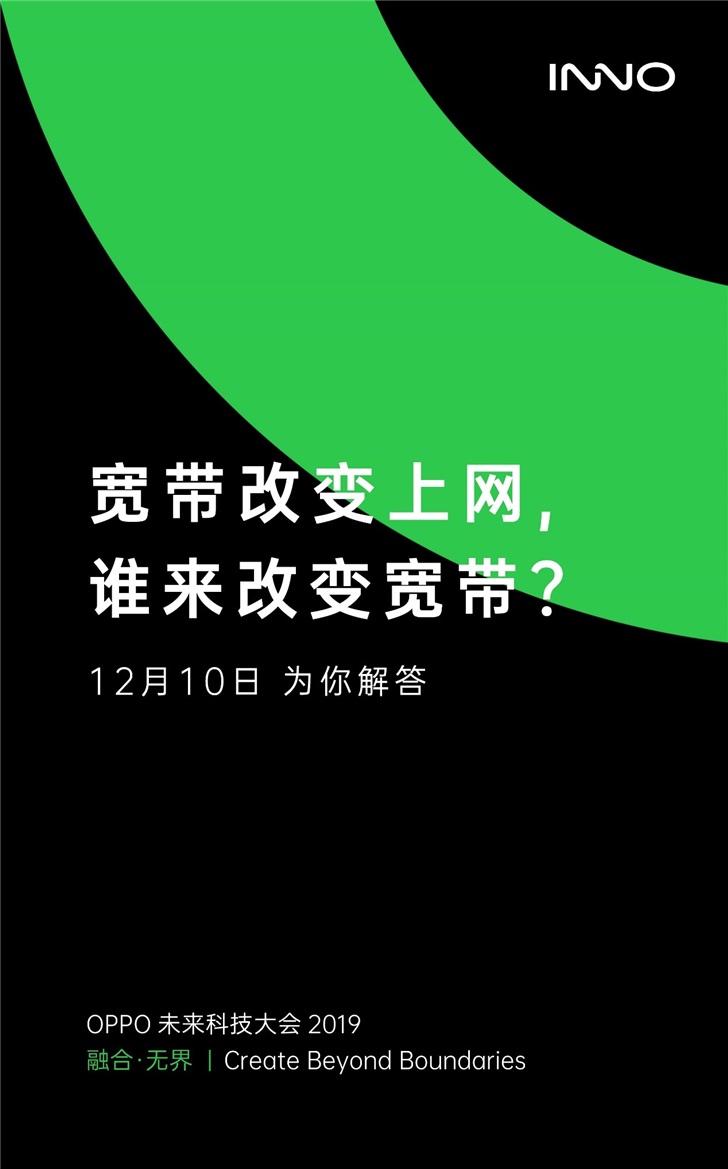 INNO

宽带改变上网，
谁来改变宽带？

12月10日 为你解答

OPPO 未来科技大会 2019
融合·无界 | Create Beyond Boundaries